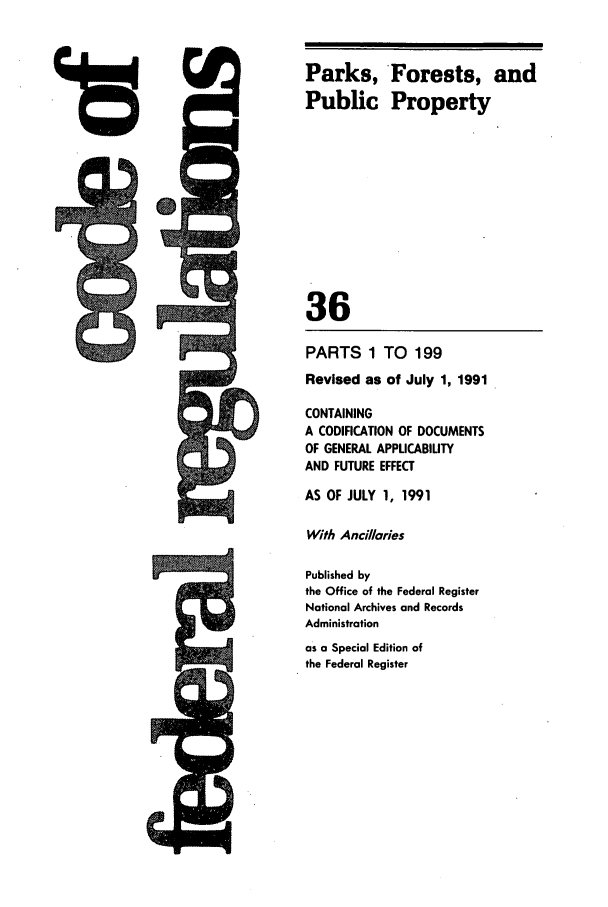 code of federal regulations

Parks, Forests, and Public Property

36

PARTS 1 TO 199

Revised as of July 1, 1991

CONTAINING
A CODIFICATION OF DOCUMENTS
OF GENERAL APPLICABILITY
AND FUTURE EFFECT

AS OF JULY 1, 1991

With Ancillaries

Published by
the Office of the Federal Register
National Archives and Records
Administration

as a Special Edition of
the Federal Register